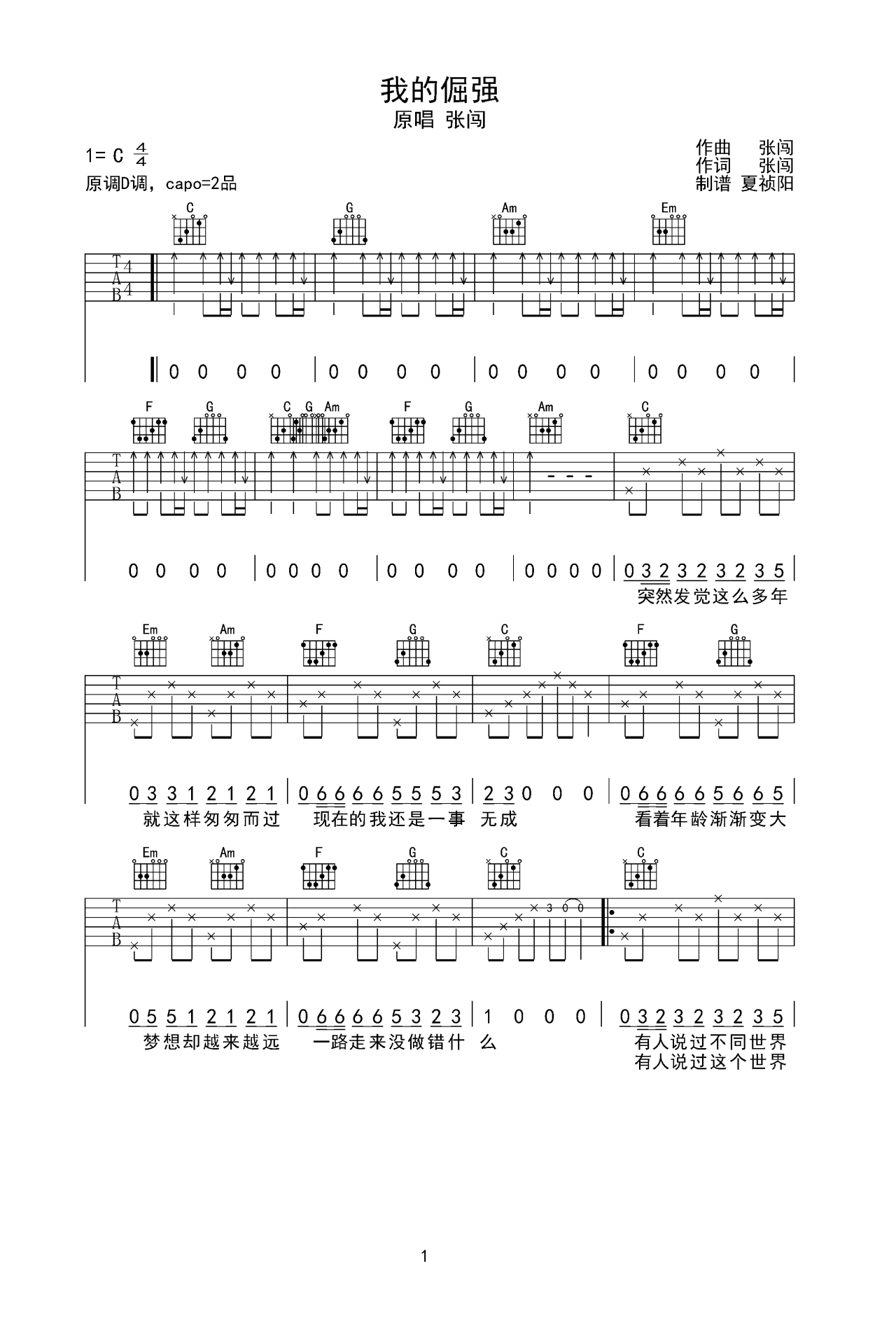 我的倔强
原唱 张闯

1= C $\frac{4}{4}$
原调D调，capo=2品

作曲 张闯
作词 张闯
制谱 夏祯阳

C G Am Em

T
A
B
4
4

0 0 0 0 | 0 0 0 0 | 0 0 0 0 | 0 0 0 0 |

F G C G Am F G Am C

T
A
B

0 0 0 0 | 0 0 0 0 | 0 0 0 0 | 0 0 0 0 | 0 3 2 3 2 3 2 3 5 |
突然发觉这么多年

Em Am F G C F G

T
A
B

0 3 3 1 2 1 2 1 | 0 6 6 6 6 5 5 5 3 | 2 3 0 0 0 | 0 6 6 6 6 5 6 6 5 |
就这样匆匆而过 现在的我还是一事 无成 看着年龄渐渐变大

Em Am F G C C

T
A
B

3 0 0

0 5 5 1 2 1 2 1 | 0 6 6 6 6 5 3 2 3 | 1 0 0 0 | 0 3 2 3 2 3 2 3 5 |
梦想却越来越远 一路走来没做错什 么 有人说过不同世界
有人说过这个世界

1